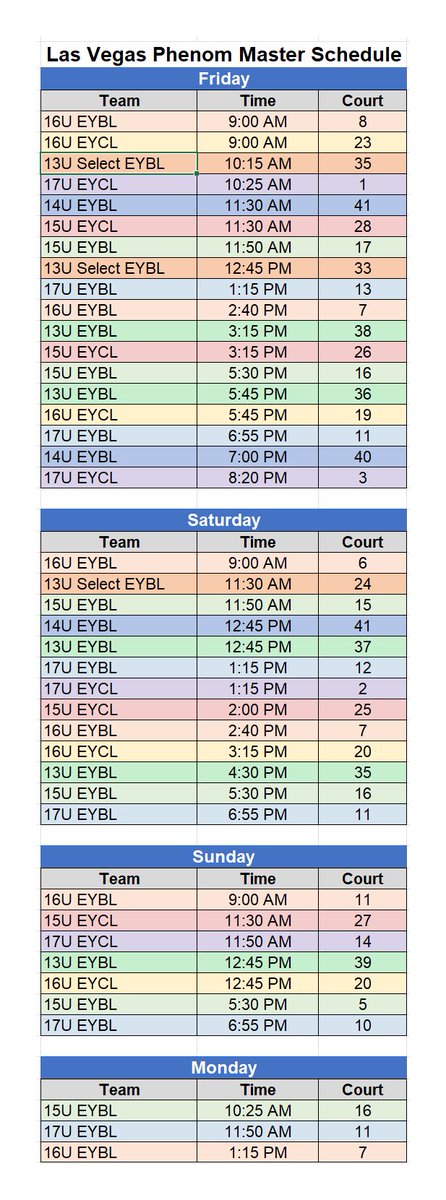 Las Vegas Phenom Master Schedule

Friday

| Team | Time | Court |
|---|---|---|
| 16U EYBL | 9:00 AM | 8 |
| 16U EYCL | 9:00 AM | 23 |
| 13U Select EYBL | 10:15 AM | 35 |
| 17U EYCL | 10:25 AM | 1 |
| 14U EYBL | 11:30 AM | 41 |
| 15U EYCL | 11:30 AM | 28 |
| 15U EYBL | 11:50 AM | 17 |
| 13U Select EYBL | 12:45 PM | 33 |
| 17U EYBL | 1:15 PM | 13 |
| 16U EYBL | 2:40 PM | 7 |
| 13U EYBL | 3:15 PM | 38 |
| 15U EYCL | 3:15 PM | 26 |
| 15U EYBL | 5:30 PM | 16 |
| 13U EYBL | 5:45 PM | 36 |
| 16U EYCL | 5:45 PM | 19 |
| 17U EYBL | 6:55 PM | 11 |
| 14U EYBL | 7:00 PM | 40 |
| 17U EYCL | 8:20 PM | 3 |

Saturday

| Team | Time | Court |
|---|---|---|
| 16U EYBL | 9:00 AM | 6 |
| 13U Select EYBL | 11:30 AM | 24 |
| 15U EYBL | 11:50 AM | 15 |
| 14U EYBL | 12:45 PM | 41 |
| 13U EYBL | 12:45 PM | 37 |
| 17U EYBL | 1:15 PM | 12 |
| 17U EYCL | 1:15 PM | 2 |
| 15U EYCL | 2:00 PM | 25 |
| 16U EYBL | 2:40 PM | 7 |
| 16U EYCL | 3:15 PM | 20 |
| 13U EYBL | 4:30 PM | 35 |
| 15U EYBL | 5:30 PM | 16 |
| 17U EYBL | 6:55 PM | 11 |

Sunday

| Team | Time | Court |
|---|---|---|
| 16U EYBL | 9:00 AM | 11 |
| 15U EYCL | 11:30 AM | 27 |
| 17U EYCL | 11:50 AM | 14 |
| 13U EYBL | 12:45 PM | 39 |
| 16U EYCL | 12:45 PM | 20 |
| 15U EYBL | 5:30 PM | 5 |
| 17U EYBL | 6:55 PM | 10 |

Monday

| Team | Time | Court |
|---|---|---|
| 15U EYBL | 10:25 AM | 16 |
| 17U EYBL | 11:50 AM | 11 |
| 16U EYBL | 1:15 PM | 7 |